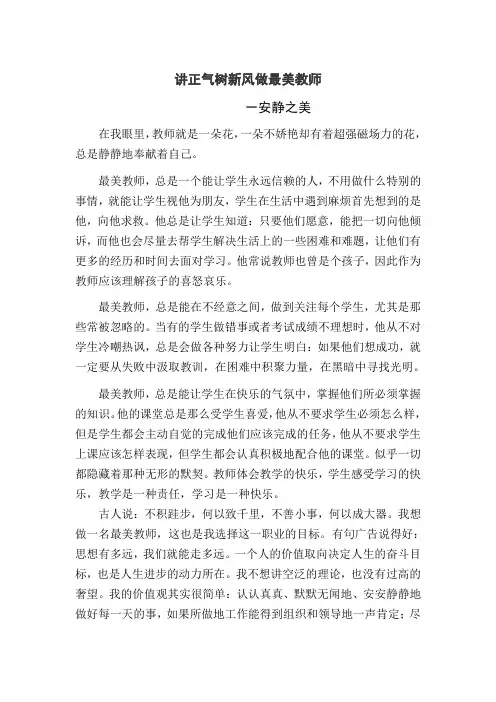 讲正气树新风做最美教师

一安静之美

在我眼里，教师就是一朵花，一朵不娇艳却有着超强磁场力的花，总是静静地奉献着自己。

最美教师，总是一个能让学生永远信赖的人，不用做什么特别的事情，就能让学生视他为朋友，学生在生活中遇到麻烦首先想到的是他，向他求救。他总是让学生知道：只要他们愿意，能把一切向他倾诉，而他也会尽量去帮学生解决生活上的一些困难和难题，让他们有更多的经历和时间去面对学习。他常说教师也曾是个孩子，因此作为教师应该理解孩子的喜怒哀乐。

最美教师，总是能在不经意之间，做到关注每个学生，尤其是那些常被忽略的。当有的学生做错事或者考试成绩不理想时，他从不对学生冷嘲热讽，总是会做各种努力让学生明白：如果他们想成功，就一定要从失败中汲取教训，在困难中积聚力量，在黑暗中寻找光明。

最美教师，总是能让学生在快乐的气氛中，掌握他们所必须掌握的知识。他的课堂总是那么受学生喜爱，他从不要求学生必须怎么样，但是学生都会主动自觉的完成他们应该完成的任务，他从不要求学生上课应该怎样表现，但学生都会认真积极地配合他的课堂。似乎一切都隐藏着那种无形的默契。教师体会教学的快乐，学生感受学习的快乐，教学是一种责任，学习是一种快乐。

古人说：不积跬步，何以致千里，不善小事，何以成大器。我想做一名最美教师，这也是我选择这一职业的目标。有句广告说得好：思想有多远，我们就能走多远。一个人的价值取向决定人生的奋斗目标，也是人生进步的动力所在。我不想讲空泛的理论，也没有过高的奢望。我的价值观其实很简单：认认真真、默默无闻地、安安静静地做好每一天的事，如果所做地工作能得到组织和领导地一声肯定；尽